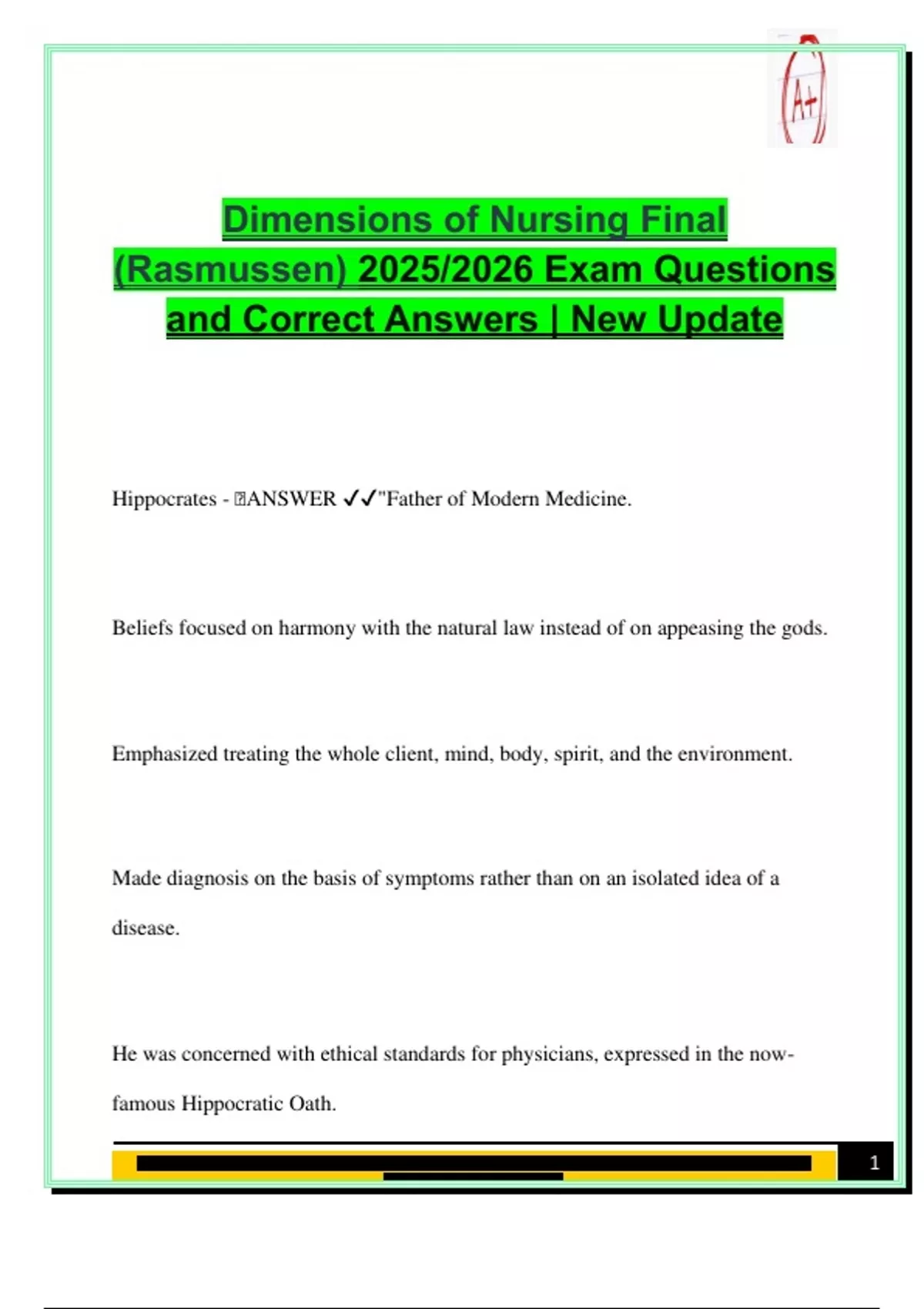 A+

Dimensions of Nursing Final (Rasmussen) 2025/2026 Exam Questions and Correct Answers | New Update

Hippocrates - ANSWER ✓✓"Father of Modern Medicine.

Beliefs focused on harmony with the natural law instead of on appeasing the gods.

Emphasized treating the whole client, mind, body, spirit, and the environment.

Made diagnosis on the basis of symptoms rather than on an isolated idea of a disease.

He was concerned with ethical standards for physicians, expressed in the now-famous Hippocratic Oath.

1